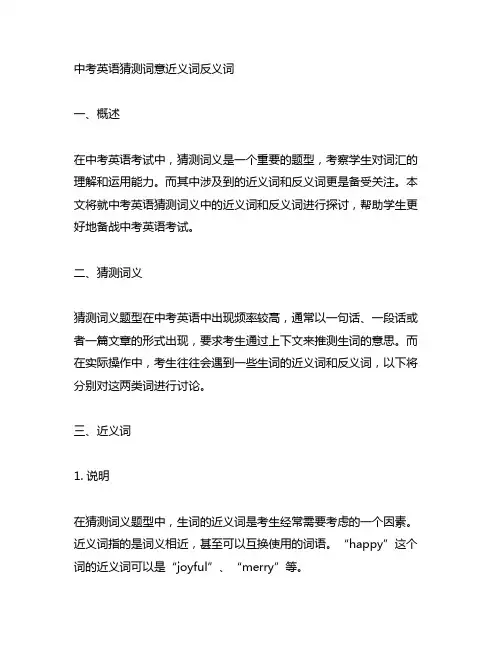 中考英语猜测词意近义词反义词

一、概述

在中考英语考试中，猜测词义是一个重要的题型，考察学生对词汇的理解和运用能力。而其中涉及到的近义词和反义词更是备受关注。本文将就中考英语猜测词义中的近义词和反义词进行探讨，帮助学生更好地备战中考英语考试。

二、猜测词义

猜测词义题型在中考英语中出现频率较高，通常以一句话、一段话或者一篇文章的形式出现，要求考生通过上下文来推测生词的意思。而在实际操作中，考生往往会遇到一些生词的近义词和反义词，以下将分别对这两类词进行讨论。

三、近义词

1. 说明

在猜测词义题型中，生词的近义词是考生经常需要考虑的一个因素。近义词指的是词义相近，甚至可以互换使用的词语。“happy”这个词的近义词可以是“joyful”、“merry”等。